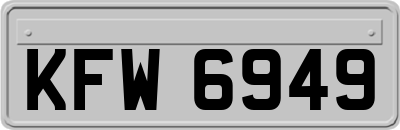 KFW 6949